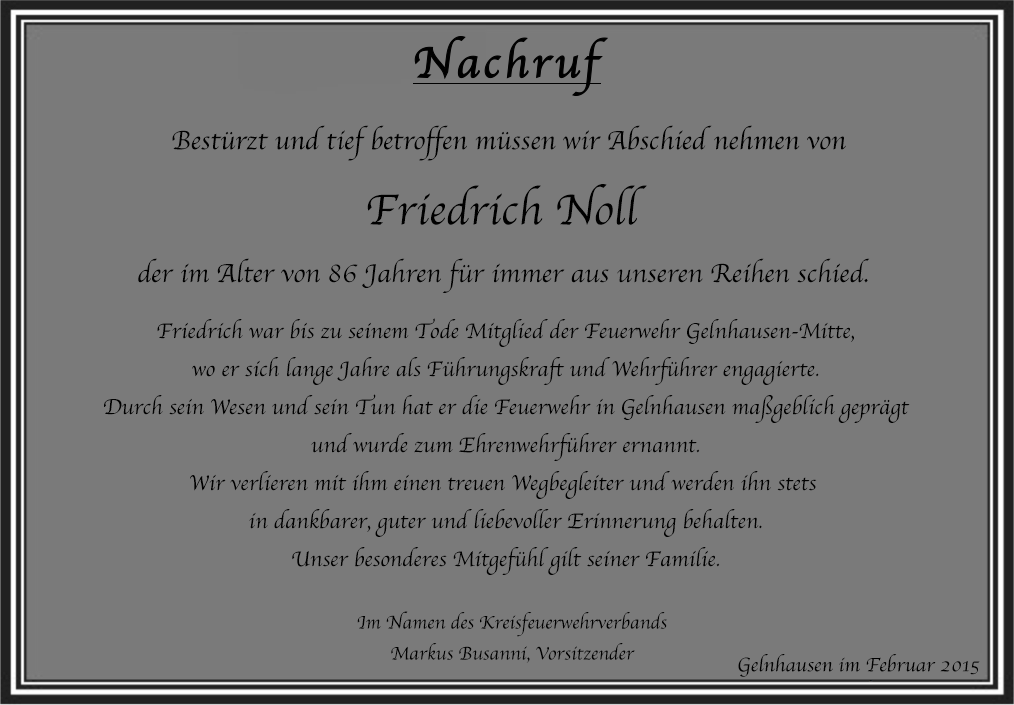 Nachruf

Bestürzt und tief betroffen müssen wir Abschied nehmen von

Friedrich Noll

der im Alter von 86 Jahren für immer aus unseren Reihen schied.

Friedrich war bis zu seinem Tode Mitglied der Feuerwehr Gelnhausen-Mitte,
wo er sich lange Jahre als Führungskraft und Wehrführer engagierte.
Durch sein Wesen und sein Tun hat er die Feuerwehr in Gelnhausen maßgeblich geprägt
und wurde zum Ehrenwehrführer ernannt.
Wir verlieren mit ihm einen treuen Wegbegleiter und werden ihn stets
in dankbarer, guter und liebevoller Erinnerung behalten.
Unser besonderes Mitgefühl gilt seiner Familie.

Im Namen des Kreisfeuerwehrverbands
Markus Busanni, Vorsitzender

Gelnhausen im Februar 2015